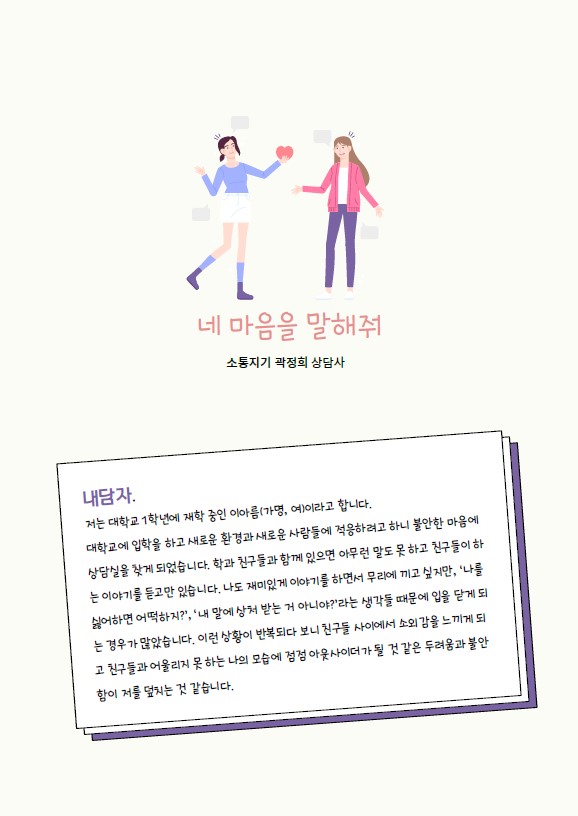 네 마음을 말해줘

소통지기 곽정희 상담사

내담자.

저는 대학교 1학년에 재학 중인 이아름(가명, 여)이라고 합니다.

대학교에 입학을 하고 새로운 환경과 새로운 사람들에 적응하려고 하니 불안한 마음에 상담실을 찾게 되었습니다. 학과 친구들과 함께 있으면 아무런 말도 못 하고 친구들이 하는 이야기를 듣고만 있습니다. 나도 재미있게 이야기를 하면서 무리에 끼고 싶지만, '나를 싫어하면 어떡하지?', '내 말에 상처 받는 거 아니야?'라는 생각들 때문에 입을 닫게 되는 경우가 많았습니다. 이런 상황이 반복되다 보니 친구들 사이에서 소외감을 느끼게 되고 친구들과 어울리지 못 하는 나의 모습에 점점 아웃사이더가 될 것 같은 두려움과 불안함이 저를 덮치는 것 같습니다.